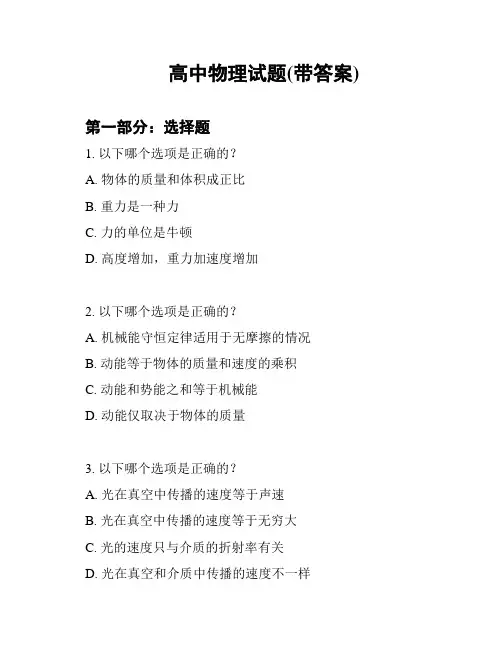 高中物理试题(带答案)

第一部分：选择题

1. 以下哪个选项是正确的？

A. 物体的质量和体积成正比

B. 重力是一种力

C. 力的单位是牛顿

D. 高度增加，重力加速度增加

2. 以下哪个选项是正确的？

A. 机械能守恒定律适用于无摩擦的情况

B. 动能等于物体的质量和速度的乘积

C. 动能和势能之和等于机械能

D. 动能仅取决于物体的质量

3. 以下哪个选项是正确的？

A. 光在真空中传播的速度等于声速

B. 光在真空中传播的速度等于无穷大

C. 光的速度只与介质的折射率有关

D. 光在真空和介质中传播的速度不一样